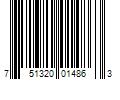 7 51320 01486 3